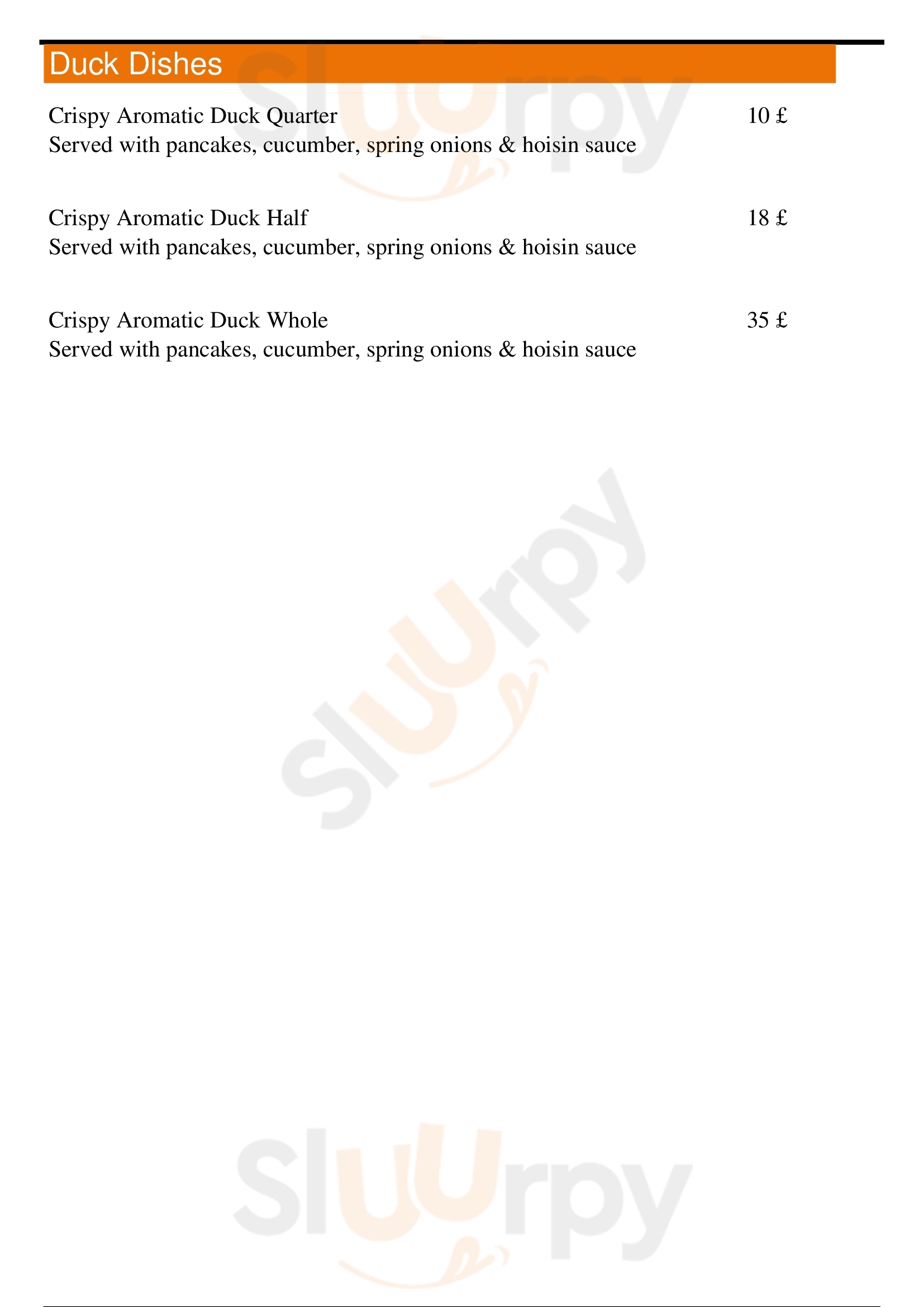 Duck Dishes

Crispy Aromatic Duck Quarter 10 £
Served with pancakes, cucumber, spring onions & hoisin sauce

Crispy Aromatic Duck Half 18 £
Served with pancakes, cucumber, spring onions & hoisin sauce

Crispy Aromatic Duck Whole 35 £
Served with pancakes, cucumber, spring onions & hoisin sauce

Sluurpy

Sluurpy

Sluurpy